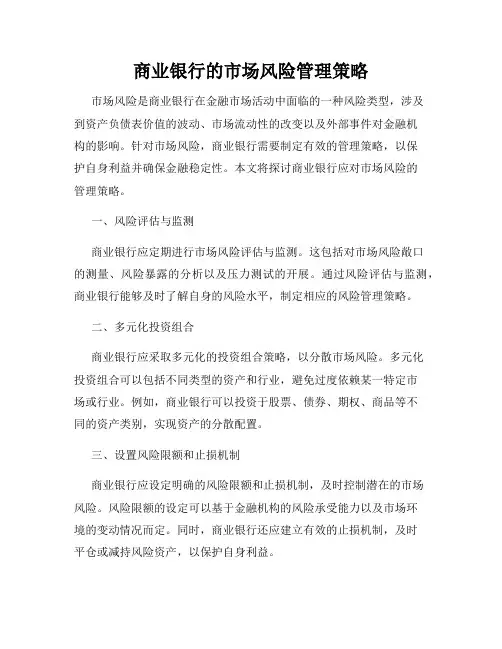 商业银行的市场风险管理策略

市场风险是商业银行在金融市场活动中面临的一种风险类型，涉及到资产负债表价值的波动、市场流动性的改变以及外部事件对金融机构的影响。针对市场风险，商业银行需要制定有效的管理策略，以保护自身利益并确保金融稳定性。本文将探讨商业银行应对市场风险的管理策略。

一、风险评估与监测

商业银行应定期进行市场风险评估与监测。这包括对市场风险敞口的测量、风险暴露的分析以及压力测试的开展。通过风险评估与监测，商业银行能够及时了解自身的风险水平，制定相应的风险管理策略。

二、多元化投资组合

商业银行应采取多元化的投资组合策略，以分散市场风险。多元化投资组合可以包括不同类型的资产和行业，避免过度依赖某一特定市场或行业。例如，商业银行可以投资于股票、债券、期权、商品等不同的资产类别，实现资产的分散配置。

三、设置风险限额和止损机制

商业银行应设定明确的风险限额和止损机制，及时控制潜在的市场风险。风险限额的设定可以基于金融机构的风险承受能力以及市场环境的变动情况而定。同时，商业银行还应建立有效的止损机制，及时平仓或减持风险资产，以保护自身利益。